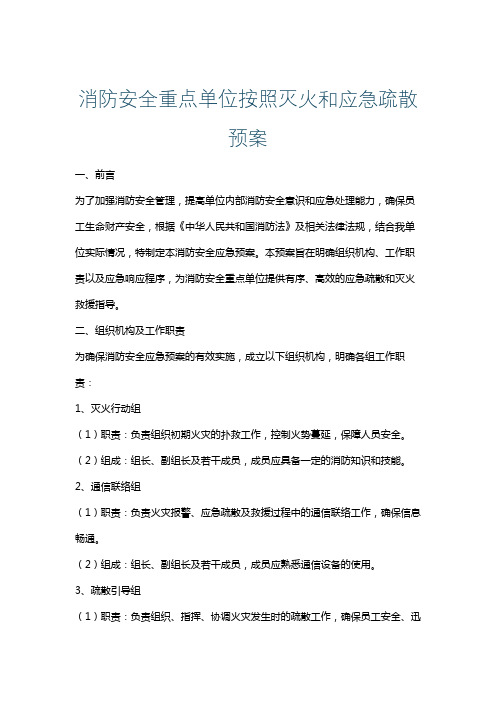 消防安全重点单位按照灭火和应急疏散预案

一、前言

为了加强消防安全管理，提高单位内部消防安全意识和应急处理能力，确保员工生命财产安全，根据《中华人民共和国消防法》及相关法律法规，结合我单位实际情况，特制定本消防安全应急预案。本预案旨在明确组织机构、工作职责以及应急响应程序，为消防安全重点单位提供有序、高效的应急疏散和灭火救援指导。

二、组织机构及工作职责

为确保消防安全应急预案的有效实施，成立以下组织机构，明确各组工作职责：

1、灭火行动组

（1）职责：负责组织初期火灾的扑救工作，控制火势蔓延，保障人员安全。

（2）组成：组长、副组长及若干成员，成员应具备一定的消防知识和技能。

2、通信联络组

（1）职责：负责火灾报警、应急疏散及救援过程中的通信联络工作，确保信息畅通。

（2）组成：组长、副组长及若干成员，成员应熟悉通信设备的使用。

3、疏散引导组

（1）职责：负责组织、指挥、协调火灾发生时的疏散工作，确保员工安全、迅